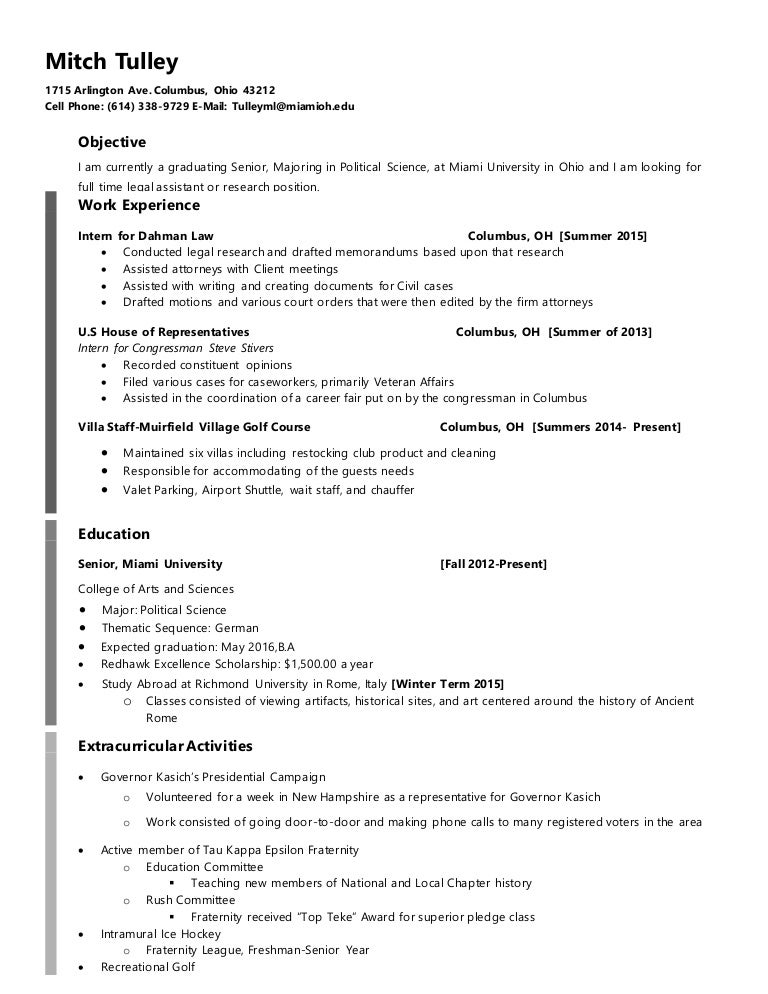 Mitch Tulley

1715 Arlington Ave. Columbus, Ohio 43212
Cell Phone: (614) 338-9729 E-Mail: Tulleyml@miamioh.edu

Objective

I am currently a graduating Senior, Majoring in Political Science, at Miami University in Ohio and I am looking for full time legal assistant or research position.

Work Experience

Intern for Dahman Law Columbus, OH [Summer 2015]
- Conducted legal research and drafted memorandums based upon that research
- Assisted attorneys with Client meetings
- Assisted with writing and creating documents for Civil cases
- Drafted motions and various court orders that were then edited by the firm attorneys

U.S House of Representatives Columbus, OH [Summer of 2013]
Intern for Congressman Steve Stivers
- Recorded constituent opinions
- Filed various cases for caseworkers, primarily Veteran Affairs
- Assisted in the coordination of a career fair put on by the congressman in Columbus

Villa Staff-Muirfield Village Golf Course Columbus, OH [Summers 2014- Present]
- Maintained six villas including restocking club product and cleaning
- Responsible for accommodating of the guests needs
- Valet Parking, Airport Shuttle, wait staff, and chauffer

Education

Senior, Miami University [Fall 2012-Present]

College of Arts and Sciences
- Major: Political Science
- Thematic Sequence: German
- Expected graduation: May 2016,B.A
- Redhawk Excellence Scholarship: $1,500.00 a year
- Study Abroad at Richmond University in Rome, Italy [Winter Term 2015]
  - Classes consisted of viewing artifacts, historical sites, and art centered around the history of Ancient Rome

Extracurricular Activities

- Governor Kasich's Presidential Campaign
  - Volunteered for a week in New Hampshire as a representative for Governor Kasich
  - Work consisted of going door-to-door and making phone calls to many registered voters in the area
- Active member of Tau Kappa Epsilon Fraternity
  - Education Committee
    - Teaching new members of National and Local Chapter history
  - Rush Committee
    - Fraternity received "Top Teke" Award for superior pledge class
- Intramural Ice Hockey
  - Fraternity League, Freshman-Senior Year
- Recreational Golf